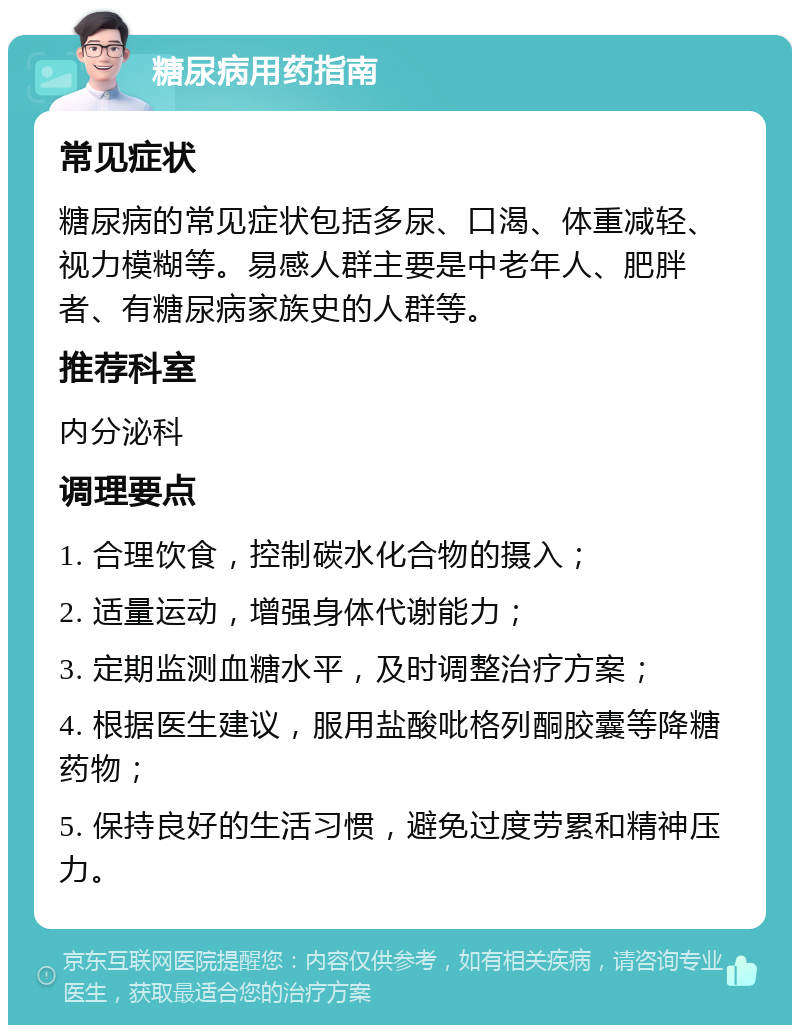 糖尿病用药指南

常见症状

糖尿病的常见症状包括多尿、口渴、体重减轻、视力模糊等。易感人群主要是中老年人、肥胖者、有糖尿病家族史的人群等。

推荐科室

内分泌科

调理要点

1. 合理饮食，控制碳水化合物的摄入；

2. 适量运动，增强身体代谢能力；

3. 定期监测血糖水平，及时调整治疗方案；

4. 根据医生建议，服用盐酸吡格列酮胶囊等降糖药物；

5. 保持良好的生活习惯，避免过度劳累和精神压力。

京东互联网医院提醒您：内容仅供参考，如有相关疾病，请咨询专业医生，获取最适合您的治疗方案